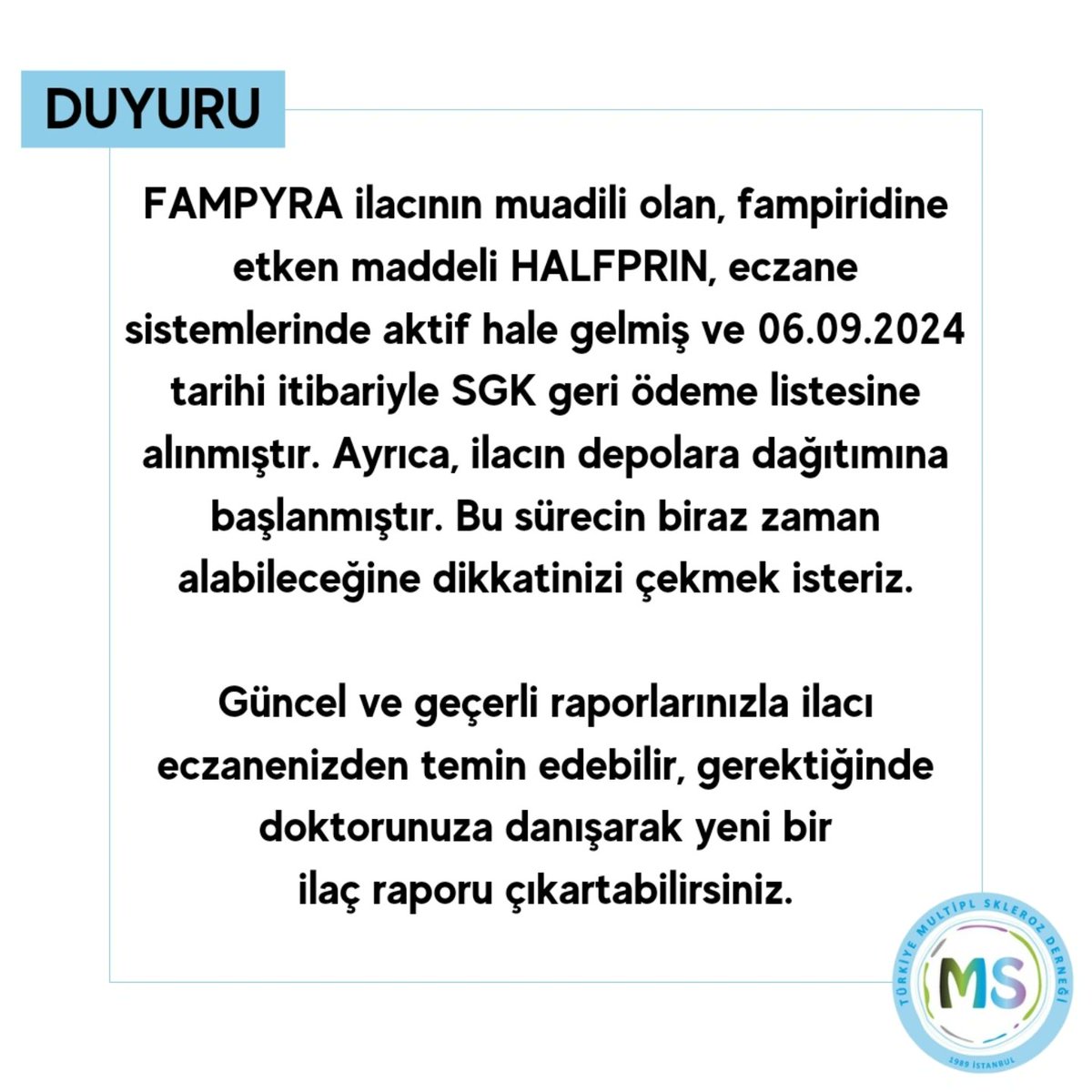 DUYURU

FAMPYRA ilacının muadili olan, fampiridine etken maddeli HALFPRIN, eczane sistemlerinde aktif hale gelmiş ve 06.09.2024 tarihi itibariyle SGK geri ödeme listesine alınmıştır. Ayrıca, ilacın depolara dağıtımına başlanmıştır. Bu sürecin biraz zaman alabileceğine dikkatinizi çekmek isteriz.

Güncel ve geçerli raporlarınızla ilacı eczanenizden temin edebilir, gerektiğinde doktorunuza danışarak yeni bir ilaç raporu çıkartabilirsiniz.

TÜRKİYE MULTİPL SKLEROZ DERNEĞİ
MS
1989 İSTANBUL